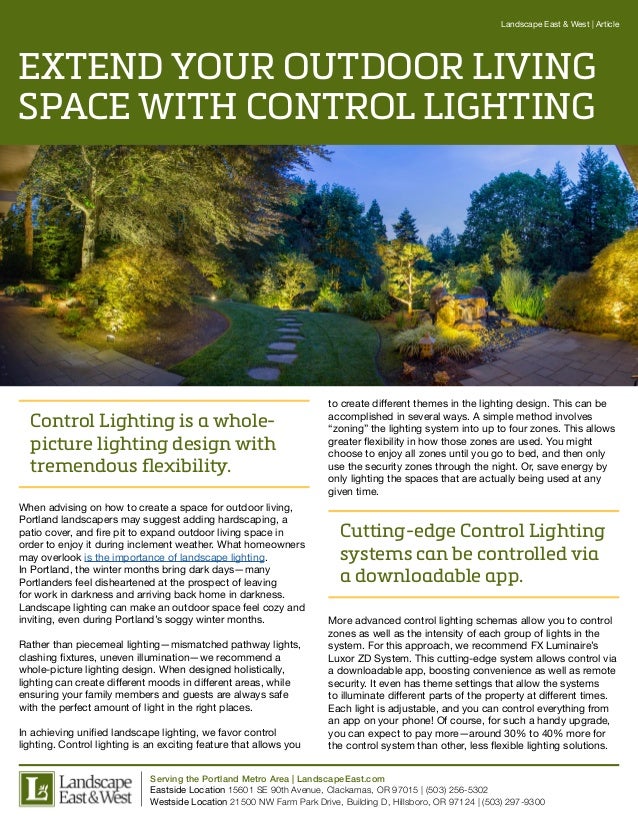 Landscape East & West | Article

EXTEND YOUR OUTDOOR LIVING SPACE WITH CONTROL LIGHTING

Control Lighting is a whole-picture lighting design with tremendous flexibility.

When advising on how to create a space for outdoor living, Portland landscapers may suggest adding hardscaping, a patio cover, and fire pit to expand outdoor living space in order to enjoy it during inclement weather. What homeowners may overlook is the importance of landscape lighting. In Portland, the winter months bring dark days—many Portlanders feel disheartened at the prospect of leaving for work in darkness and arriving back home in darkness. Landscape lighting can make an outdoor space feel cozy and inviting, even during Portland's soggy winter months.

Rather than piecemeal lighting—mismatched pathway lights, clashing fixtures, uneven illumination—we recommend a whole-picture lighting design. When designed holistically, lighting can create different moods in different areas, while ensuring your family members and guests are always safe with the perfect amount of light in the right places.

In achieving unified landscape lighting, we favor control lighting. Control lighting is an exciting feature that allows you to create different themes in the lighting design. This can be accomplished in several ways. A simple method involves "zoning" the lighting system into up to four zones. This allows greater flexibility in how those zones are used. You might choose to enjoy all zones until you go to bed, and then only use the security zones through the night. Or, save energy by only lighting the spaces that are actually being used at any given time.

Cutting-edge Control Lighting systems can be controlled via a downloadable app.

More advanced control lighting schemas allow you to control zones as well as the intensity of each group of lights in the system. For this approach, we recommend FX Luminaire's Luxor ZD System. This cutting-edge system allows control via a downloadable app, boosting convenience as well as remote security. It even has theme settings that allow the systems to illuminate different parts of the property at different times. Each light is adjustable, and you can control everything from an app on your phone! Of course, for such a handy upgrade, you can expect to pay more—around 30% to 40% more for the control system than other, less flexible lighting solutions.

Landscape East & West
Serving the Portland Metro Area | LandscapeEast.com
Eastside Location 15601 SE 90th Avenue, Clackamas, OR 97015 | (503) 256-5302
Westside Location 21500 NW Farm Park Drive, Building D, Hillsboro, OR 97124 | (503) 297-9300